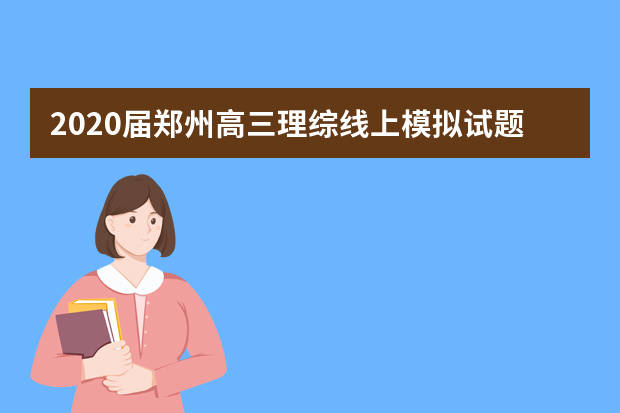 2020届郑州高三理综线上模拟试题